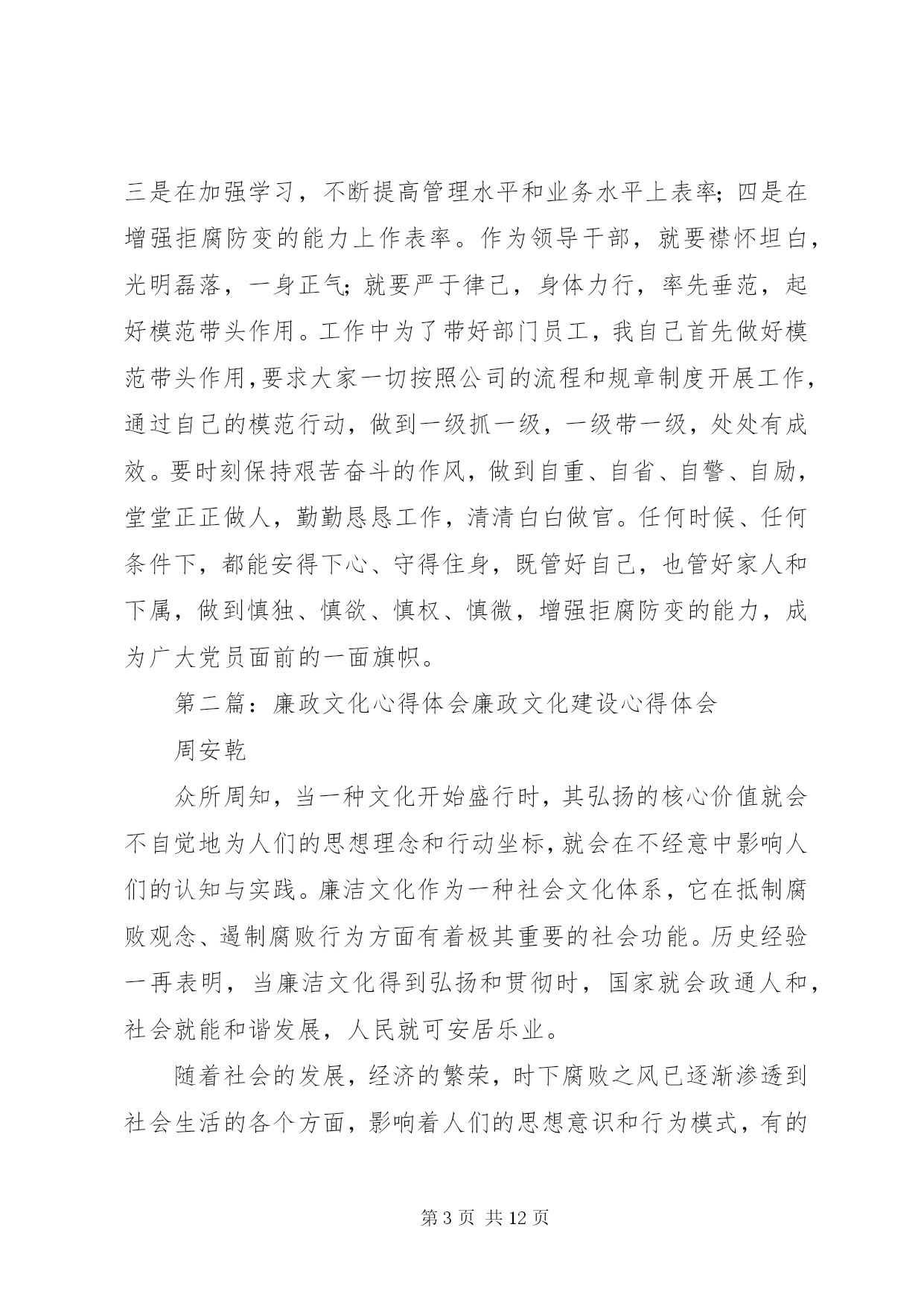 三是在加强学习，不断提高管理水平和业务水平上表率；四是在增强拒腐防变的能力上作表率。作为领导干部，就要襟怀坦白，光明磊落，一身正气；就要严于律己，身体力行，率先垂范，起好模范带头作用。工作中为了带好部门员工，我自己首先做好模范带头作用,要求大家一切按照公司的流程和规章制度开展工作，通过自己的模范行动，做到一级抓一级，一级带一级，处处有成效。要时刻保持艰苦奋斗的作风，做到自重、自省、自警、自励，堂堂正正做人，勤勤恳恳工作，清清白白做官。任何时候、任何条件下，都能安得下心、守得住身，既管好自己，也管好家人和下属，做到慎独、慎欲、慎权、慎微，增强拒腐防变的能力，成为广大党员面前的一面旗帜。

第二篇：廉政文化心得体会廉政文化建设心得体会

周安乾

众所周知，当一种文化开始盛行时，其弘扬的核心价值就会不自觉地为人们的思想理念和行动坐标，就会在不经意中影响人们的认知与实践。廉洁文化作为一种社会文化体系，它在抵制腐败观念、遏制腐败行为方面有着极其重要的社会功能。历史经验一再表明，当廉洁文化得到弘扬和贯彻时，国家就会政通人和，社会就能和谐发展，人民就可安居乐业。

随着社会的发展，经济的繁荣，时下腐败之风已逐渐渗透到社会生活的各个方面，影响着人们的思想意识和行为模式，有的

第 3 页 共 12 页